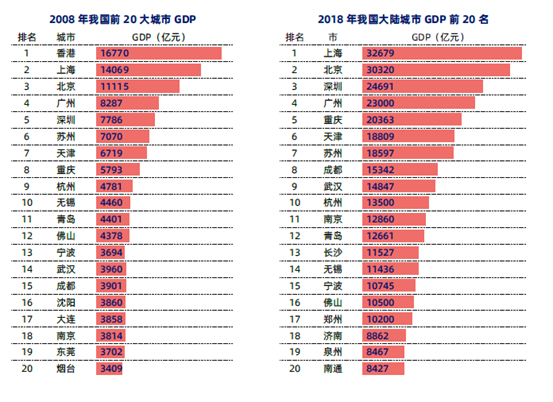 2008 年我国前 20 大城市 GDP

| 排名 | 城市 | GDP（亿元） |
|---|---|---|
| 1 | 香港 | 16770 |
| 2 | 上海 | 14069 |
| 3 | 北京 | 11115 |
| 4 | 广州 | 8287 |
| 5 | 深圳 | 7786 |
| 6 | 苏州 | 7070 |
| 7 | 天津 | 6719 |
| 8 | 重庆 | 5793 |
| 9 | 杭州 | 4781 |
| 10 | 无锡 | 4460 |
| 11 | 青岛 | 4401 |
| 12 | 佛山 | 4378 |
| 13 | 宁波 | 3694 |
| 14 | 武汉 | 3960 |
| 15 | 成都 | 3901 |
| 16 | 沈阳 | 3860 |
| 17 | 大连 | 3858 |
| 18 | 南京 | 3814 |
| 19 | 东莞 | 3702 |
| 20 | 烟台 | 3409 |

2018 年我国大陆城市 GDP 前 20 名

| 排名 | 市 | GDP（亿元） |
|---|---|---|
| 1 | 上海 | 32679 |
| 2 | 北京 | 30320 |
| 3 | 深圳 | 24691 |
| 4 | 广州 | 23000 |
| 5 | 重庆 | 20363 |
| 6 | 天津 | 18809 |
| 7 | 苏州 | 18597 |
| 8 | 成都 | 15342 |
| 9 | 武汉 | 14847 |
| 10 | 杭州 | 13500 |
| 11 | 南京 | 12860 |
| 12 | 青岛 | 12661 |
| 13 | 长沙 | 11527 |
| 14 | 无锡 | 11436 |
| 15 | 宁波 | 10745 |
| 16 | 佛山 | 10500 |
| 17 | 郑州 | 10200 |
| 18 | 济南 | 8862 |
| 19 | 泉州 | 8467 |
| 20 | 南通 | 8427 |